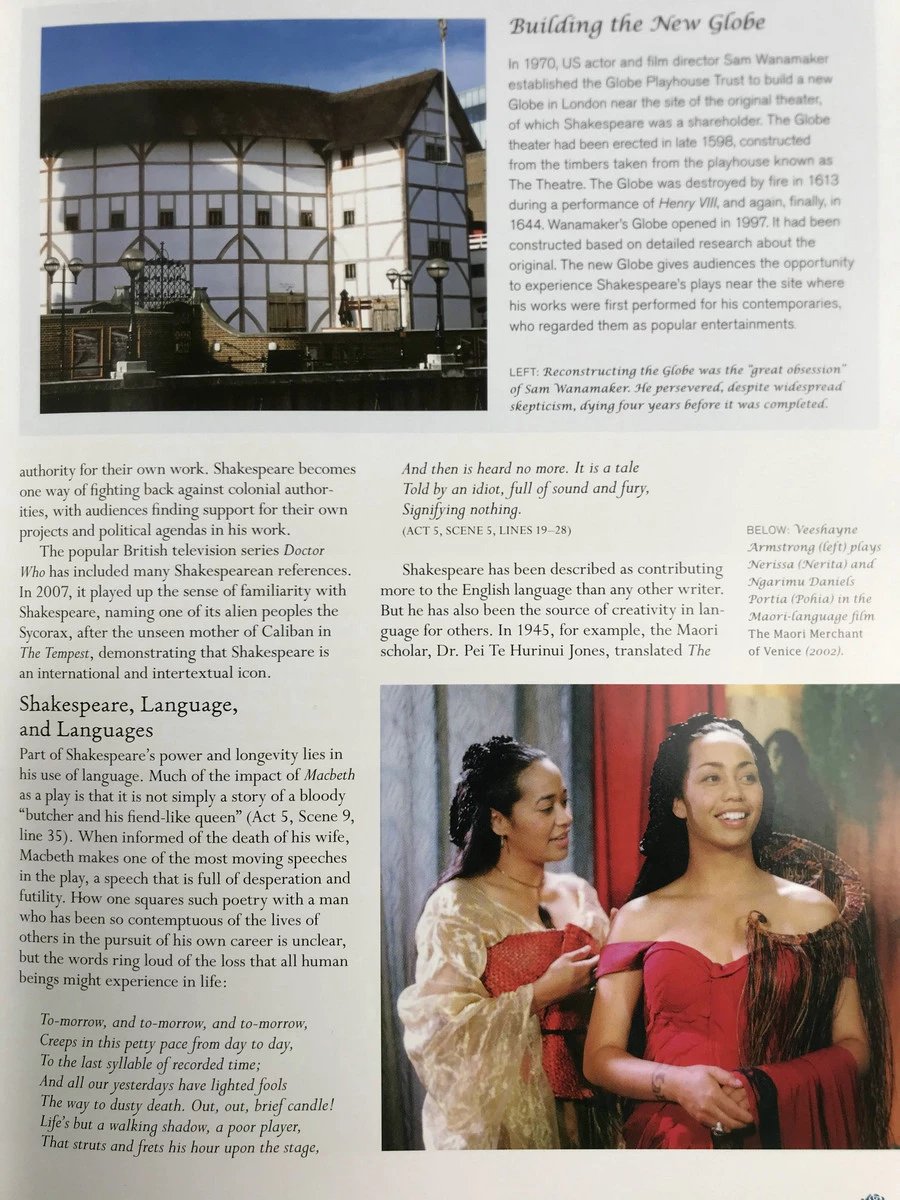 Building the New Globe

In 1970, US actor and film director Sam Wanamaker established the Globe Playhouse Trust to build a new Globe in London near the site of the original theater, of which Shakespeare was a shareholder. The Globe theater had been erected in late 1598, constructed from the timbers taken from the playhouse known as The Theatre. The Globe was destroyed by fire in 1613 during a performance of Henry VIII, and again, finally, in 1644. Wanamaker's Globe opened in 1997. It had been constructed based on detailed research about the original. The new Globe gives audiences the opportunity to experience Shakespeare's plays near the site where his works were first performed for his contemporaries, who regarded them as popular entertainments.

LEFT: Reconstructing the Globe was the "great obsession" of Sam Wanamaker. He persevered, despite widespread skepticism, dying four years before it was completed.

authority for their own work. Shakespeare becomes one way of fighting back against colonial authorities, with audiences finding support for their own projects and political agendas in his work.

The popular British television series Doctor Who has included many Shakespearean references. In 2007, it played up the sense of familiarity with Shakespeare, naming one of its alien peoples the Sycorax, after the unseen mother of Caliban in The Tempest, demonstrating that Shakespeare is an international and intertextual icon.

Shakespeare, Language, and Languages

Part of Shakespeare's power and longevity lies in his use of language. Much of the impact of Macbeth as a play is that it is not simply a story of a bloody "butcher and his fiend-like queen" (Act 5, Scene 9, line 35). When informed of the death of his wife, Macbeth makes one of the most moving speeches in the play, a speech that is full of desperation and futility. How one squares such poetry with a man who has been so contemptuous of the lives of others in the pursuit of his own career is unclear, but the words ring loud of the loss that all human beings might experience in life:

To-morrow, and to-morrow, and to-morrow,
Creeps in this petty pace from day to day,
To the last syllable of recorded time;
And all our yesterdays have lighted fools
The way to dusty death. Out, out, brief candle!
Life's but a walking shadow, a poor player,
That struts and frets his hour upon the stage,
And then is heard no more. It is a tale
Told by an idiot, full of sound and fury,
Signifying nothing.
(ACT 5, SCENE 5, LINES 19–28)

Shakespeare has been described as contributing more to the English language than any other writer. But he has also been the source of creativity in language for others. In 1945, for example, the Maori scholar, Dr. Pei Te Hurinui Jones, translated The

BELOW: Veeshayne Armstrong (left) plays Nerissa (Nerita) and Ngarimu Daniels Portia (Pohia) in the Maori-language film The Maori Merchant of Venice (2002).